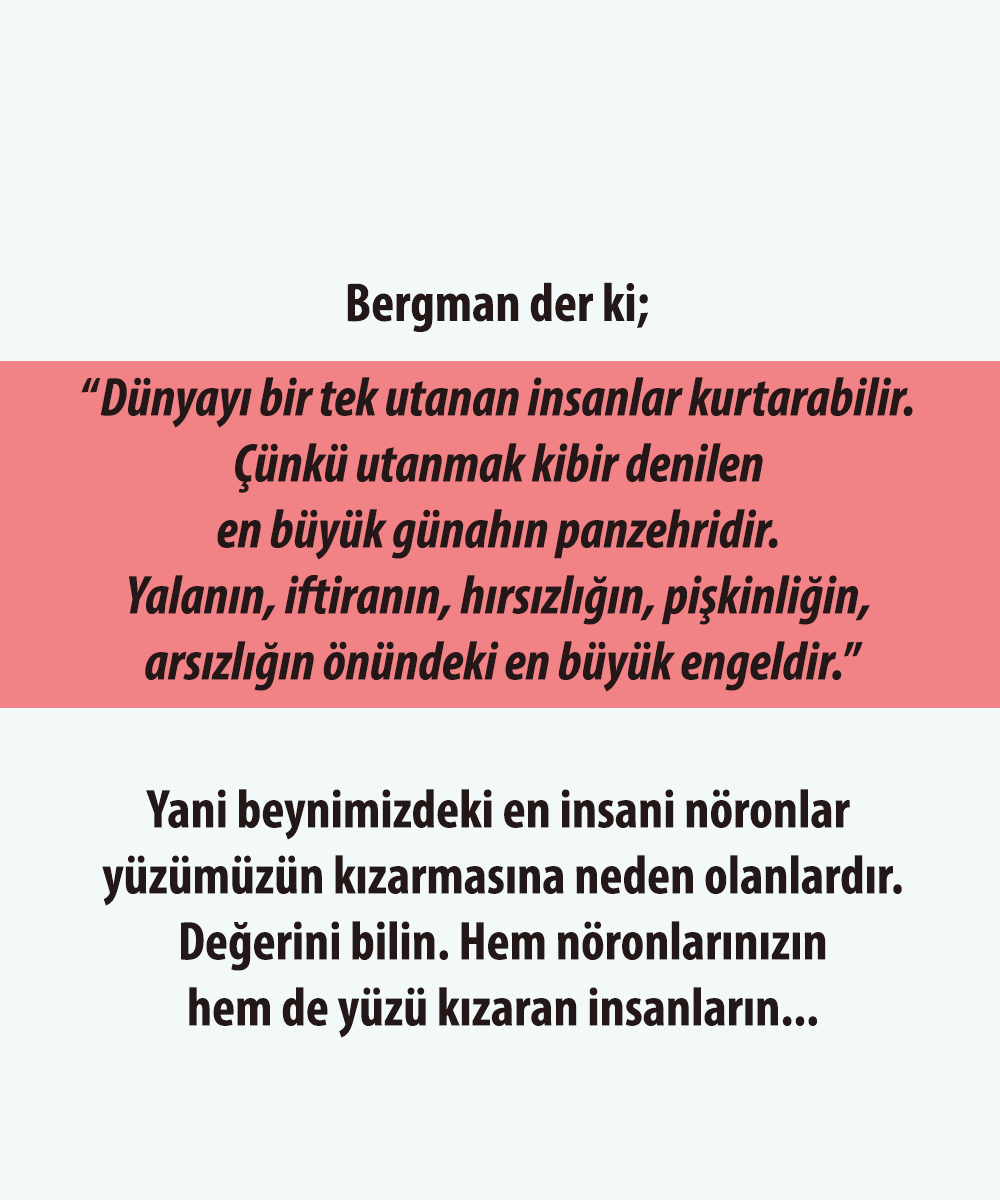 Bergman der ki;

“Dünyayı bir tek utanan insanlar kurtarabilir. Çünkü utanmak kibir denilen en büyük günahın panzehridir. Yalanın, iftiranın, hırsızlığın, pişkinliğin, arsızlığın önündeki en büyük engeldir.”

Yani beynimizdeki en insani nöronlar yüzümüzün kızarmasına neden olanlardır. Değerini bilin. Hem nöronlarınızın hem de yüzü kızaran insanların...